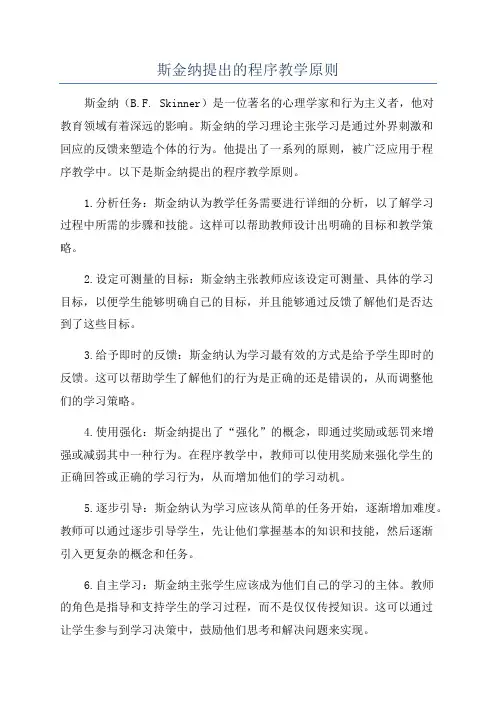 斯金纳提出的程序教学原则

斯金纳（B.F. Skinner）是一位著名的心理学家和行为主义者，他对教育领域有着深远的影响。斯金纳的学习理论主张学习是通过外界刺激和回应的反馈来塑造个体的行为。他提出了一系列的原则，被广泛应用于程序教学中。以下是斯金纳提出的程序教学原则。

1.分析任务：斯金纳认为教学任务需要进行详细的分析，以了解学习过程中所需的步骤和技能。这样可以帮助教师设计出明确的目标和教学策略。

2.设定可测量的目标：斯金纳主张教师应该设定可测量、具体的学习目标，以便学生能够明确自己的目标，并且能够通过反馈了解他们是否达到了这些目标。

3.给予即时的反馈：斯金纳认为学习最有效的方式是给予学生即时的反馈。这可以帮助学生了解他们的行为是正确的还是错误的，从而调整他们的学习策略。

4.使用强化：斯金纳提出了“强化”的概念，即通过奖励或惩罚来增强或减弱其中一种行为。在程序教学中，教师可以使用奖励来强化学生的正确回答或正确的学习行为，从而增加他们的学习动机。

5.逐步引导：斯金纳认为学习应该从简单的任务开始，逐渐增加难度。教师可以通过逐步引导学生，先让他们掌握基本的知识和技能，然后逐渐引入更复杂的概念和任务。

6.自主学习：斯金纳主张学生应该成为他们自己的学习的主体。教师的角色是指导和支持学生的学习过程，而不是仅仅传授知识。这可以通过让学生参与到学习决策中，鼓励他们思考和解决问题来实现。